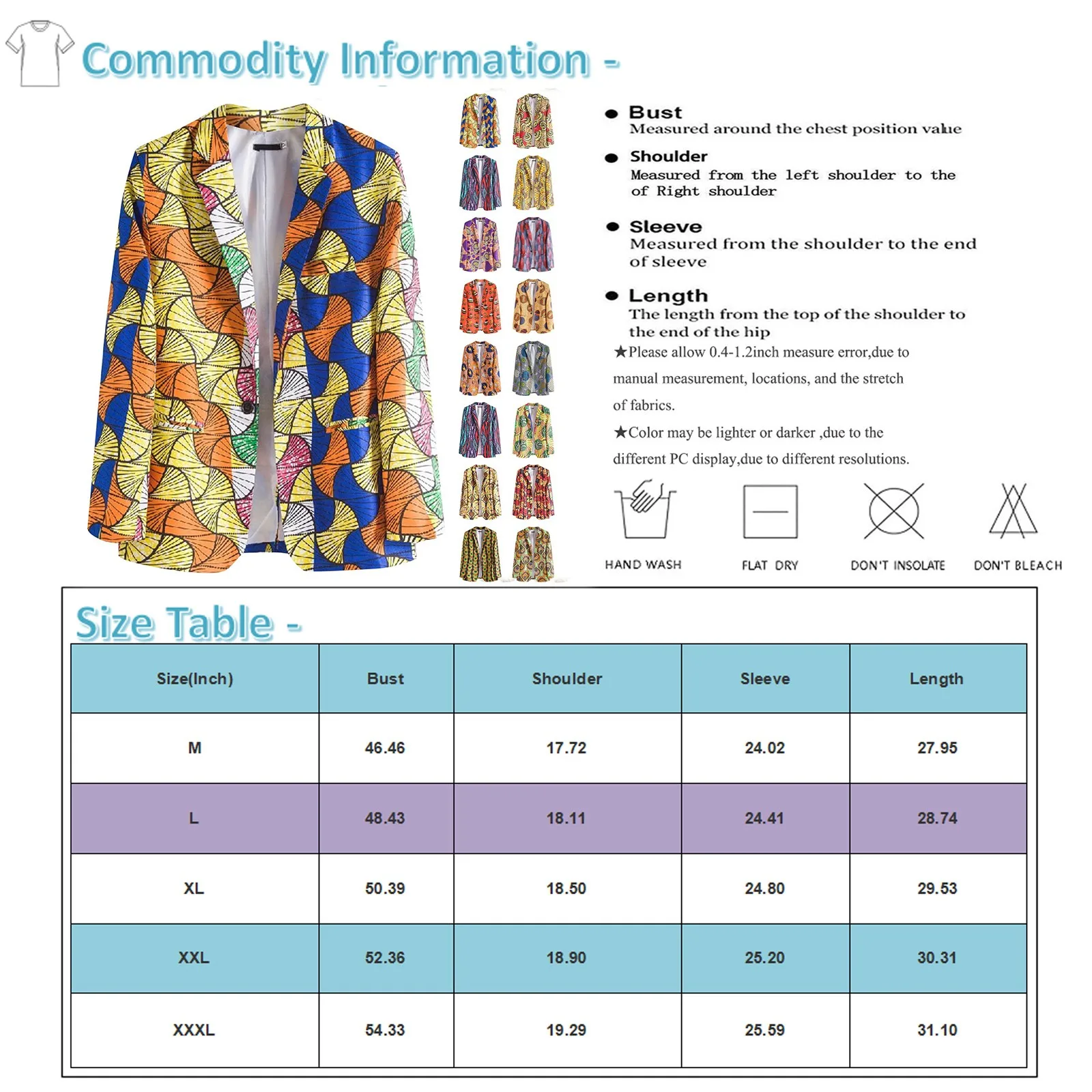 Commodity Information -

• Bust
Measured around the chest position value

• Shoulder
Measured from the left shoulder to the of Right shoulder

• Sleeve
Measured from the shoulder to the end of sleeve

• Length
The length from the top of the shoulder to the end of the hip

★Please allow 0.4-1.2inch measure error,due to manual measurement, locations, and the stretch of fabrics.

★Color may be lighter or darker ,due to the different PC display,due to different resolutions.

HAND WASH

FLAT DRY

DON'T INSOLATE

DON'T BLEACH

Size Table -

| Size(Inch) | Bust | Shoulder | Sleeve | Length |
|---|---|---|---|---|
| M | 46.46 | 17.72 | 24.02 | 27.95 |
| L | 48.43 | 18.11 | 24.41 | 28.74 |
| XL | 50.39 | 18.50 | 24.80 | 29.53 |
| XXL | 52.36 | 18.90 | 25.20 | 30.31 |
| XXXL | 54.33 | 19.29 | 25.59 | 31.10 |